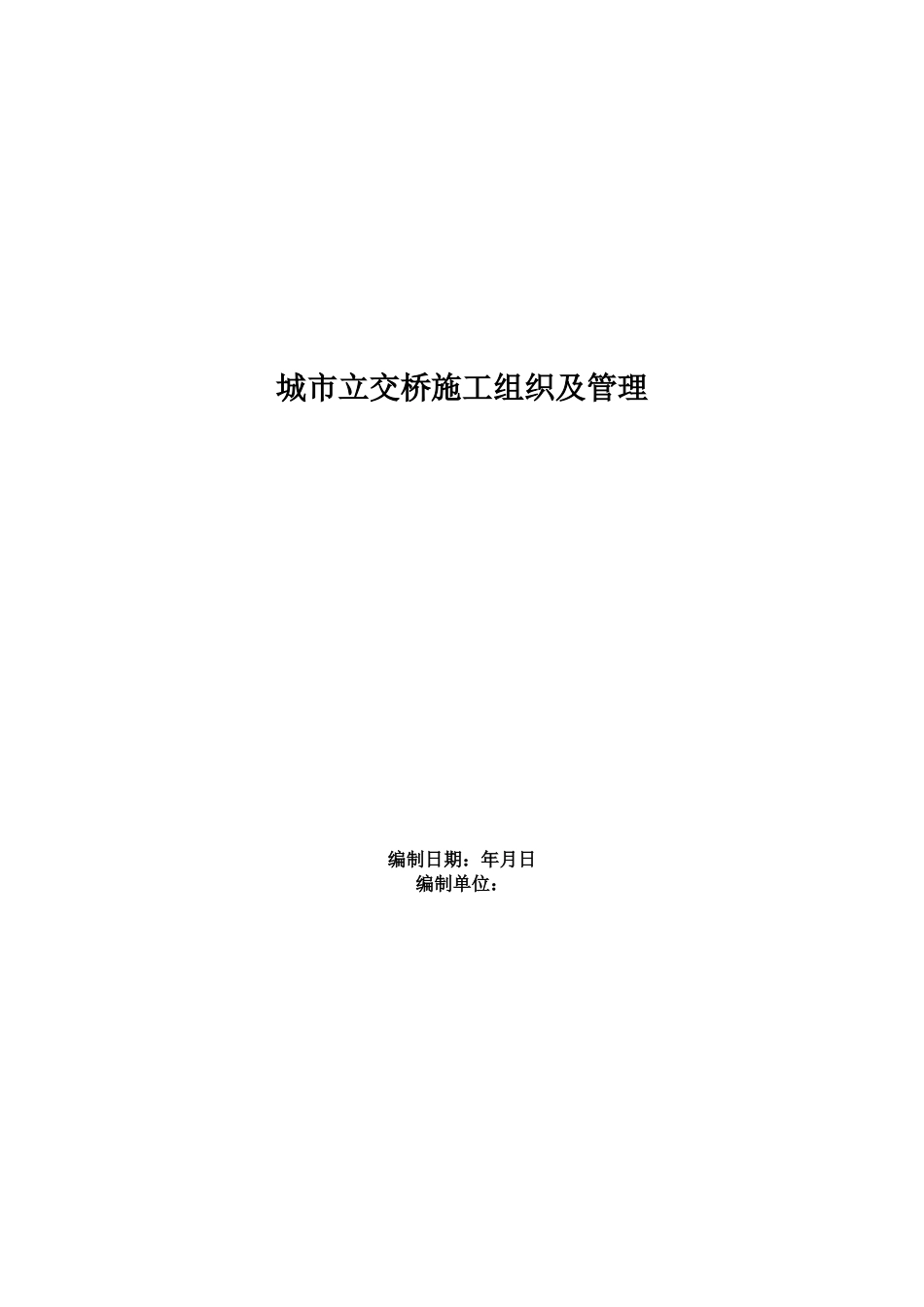 城市立交桥施工组织及管理

编制日期：年月日
编制单位：